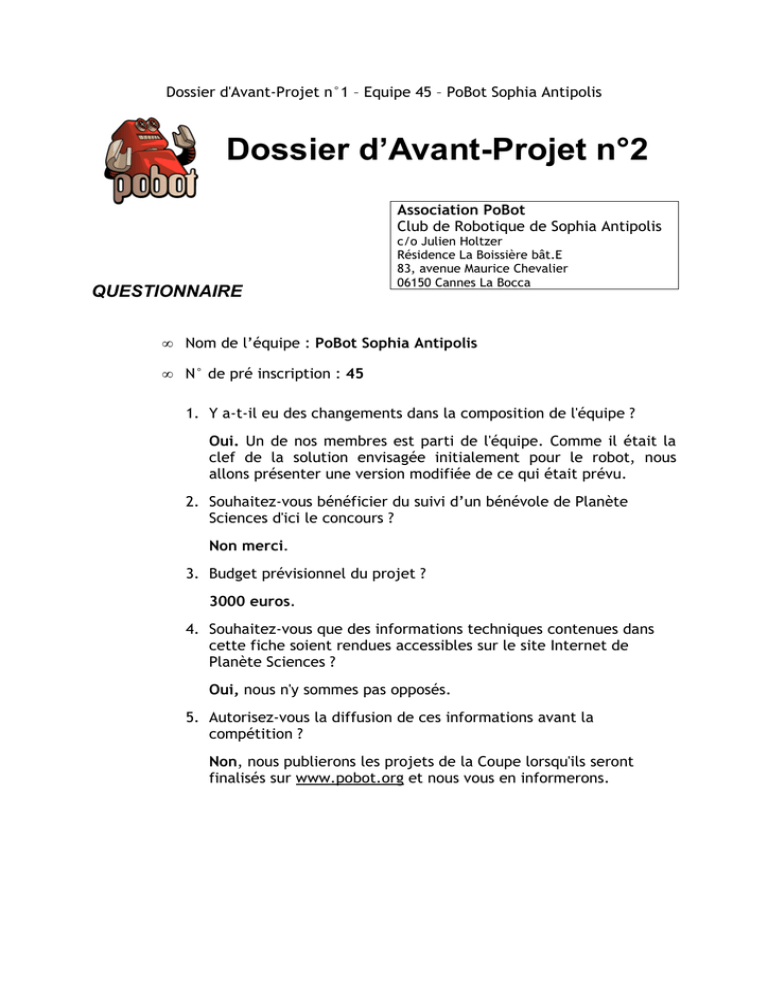 Dossier d'Avant-Projet n°1 – Equipe 45 – PoBot Sophia Antipolis

pobot

Dossier d'Avant-Projet n°2

Association PoBot
Club de Robotique de Sophia Antipolis
c/o Julien Holtzer
Résidence La Boissière bât.E
83, avenue Maurice Chevalier
06150 Cannes La Bocca

QUESTIONNAIRE

∞ Nom de l'équipe : PoBot Sophia Antipolis

∞ N° de pré inscription : 45

1. Y a-t-il eu des changements dans la composition de l'équipe ?

Oui. Un de nos membres est parti de l'équipe. Comme il était la clef de la solution envisagée initialement pour le robot, nous allons présenter une version modifiée de ce qui était prévu.

2. Souhaitez-vous bénéficier du suivi d'un bénévole de Planète Sciences d'ici le concours ?

Non merci.

3. Budget prévisionnel du projet ?

3000 euros.

4. Souhaitez-vous que des informations techniques contenues dans cette fiche soient rendues accessibles sur le site Internet de Planète Sciences ?

Oui, nous n'y sommes pas opposés.

5. Autorisez-vous la diffusion de ces informations avant la compétition ?

Non, nous publierons les projets de la Coupe lorsqu'ils seront finalisés sur www.pobot.org et nous vous en informerons.